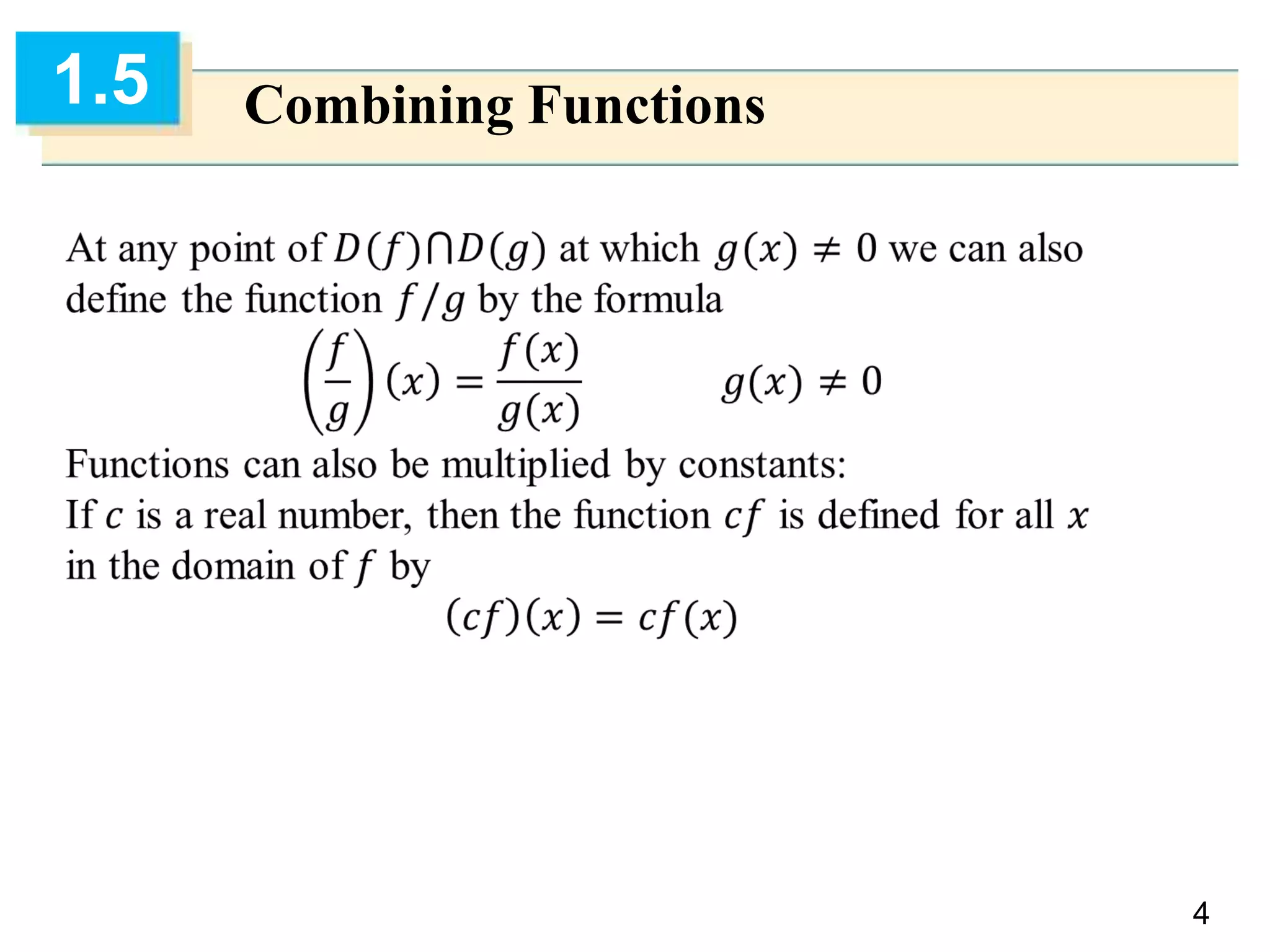 1.5

Combining Functions

At any point of $D(f) \cap D(g)$ at which $g(x) \neq 0$ we can also define the function $f/g$ by the formula

$\left(\frac{f}{g}\right)(x) = \frac{f(x)}{g(x)} \qquad g(x) \neq 0$

Functions can also be multiplied by constants:
If $c$ is a real number, then the function $cf$ is defined for all $x$ in the domain of $f$ by

$(cf)(x) = cf(x)$

4